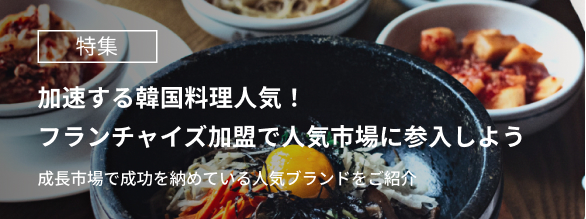 特集

加速する韓国料理人気！
フランチャイズ加盟で人気市場に参入しよう

成長市場で成功を納めている人気ブランドをご紹介